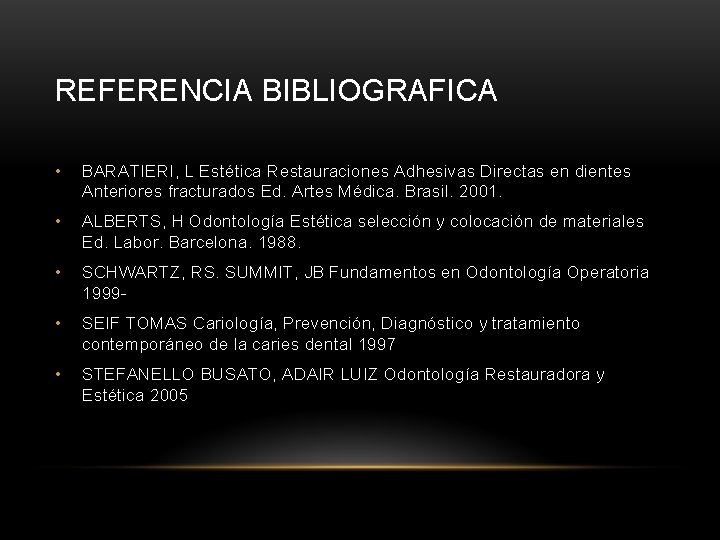 REFERENCIA BIBLIOGRAFICA

• BARATIERI, L Estética Restauraciones Adhesivas Directas en dientes Anteriores fracturados Ed. Artes Médica. Brasil. 2001.
• ALBERTS, H Odontología Estética selección y colocación de materiales Ed. Labor. Barcelona. 1988.
• SCHWARTZ, RS. SUMMIT, JB Fundamentos en Odontología Operatoria 1999-
• SEIF TOMAS Cariología, Prevención, Diagnóstico y tratamiento contemporáneo de la caries dental 1997
• STEFANELLO BUSATO, ADAIR LUIZ Odontología Restauradora y Estética 2005